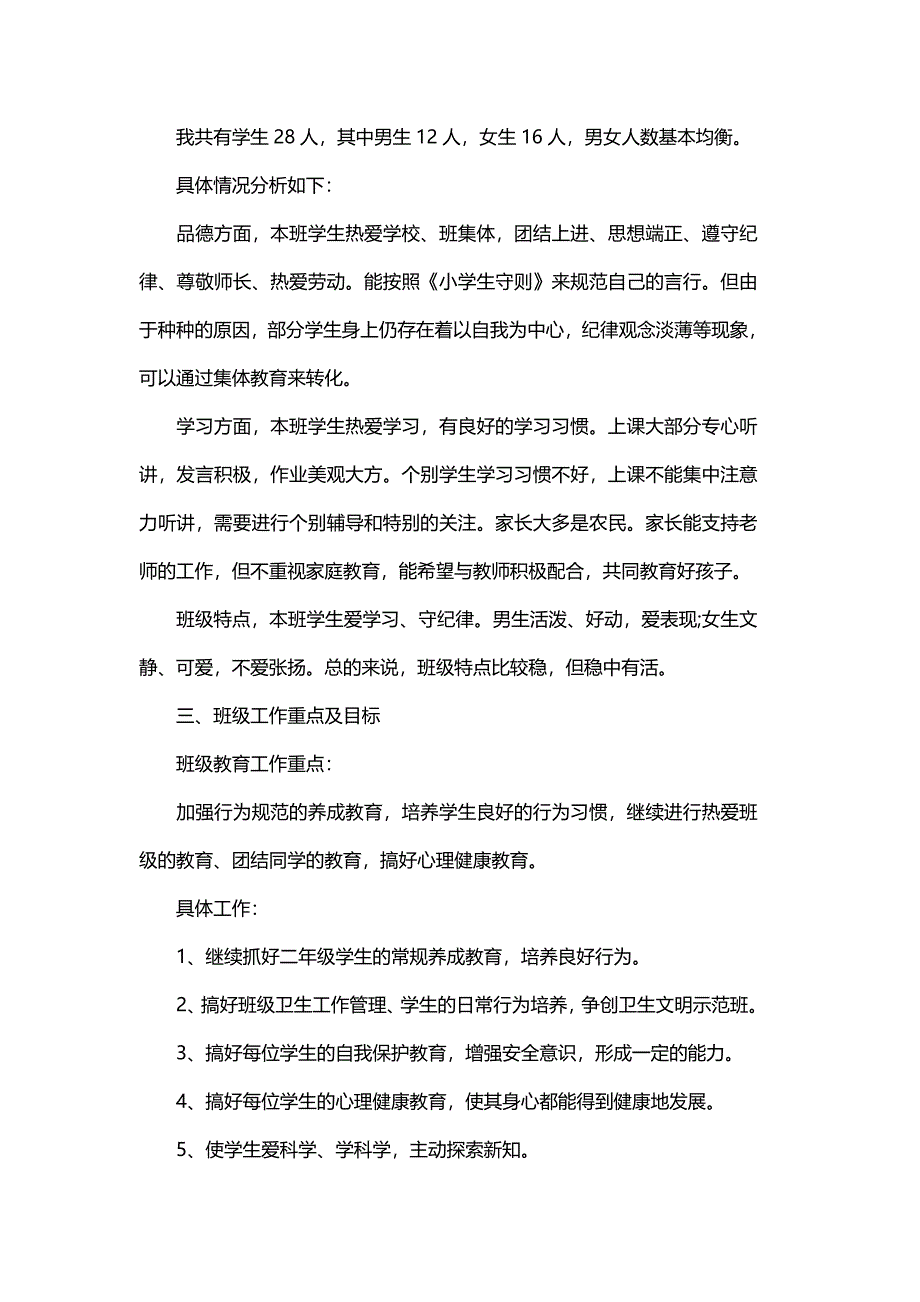 我共有学生 28 人，其中男生 12 人，女生 16 人，男女人数基本均衡。

具体情况分析如下：

品德方面，本班学生热爱学校、班集体，团结上进、思想端正、遵守纪律、尊敬师长、热爱劳动。能按照《小学生守则》来规范自己的言行。但由于种种的原因，部分学生身上仍存在着以自我为中心，纪律观念淡薄等现象，可以通过集体教育来转化。

学习方面，本班学生热爱学习，有良好的学习习惯。上课大部分专心听讲，发言积极，作业美观大方。个别学生学习习惯不好，上课不能集中注意力听讲，需要进行个别辅导和特别的关注。家长大多是农民。家长能支持老师的工作，但不重视家庭教育，能希望与教师积极配合，共同教育好孩子。

班级特点，本班学生爱学习、守纪律。男生活泼、好动，爱表现;女生文静、可爱，不爱张扬。总的来说，班级特点比较稳，但稳中有活。

三、班级工作重点及目标

班级教育工作重点：

加强行为规范的养成教育，培养学生良好的行为习惯，继续进行热爱班级的教育、团结同学的教育，搞好心理健康教育。

具体工作：

1、继续抓好二年级学生的常规养成教育，培养良好行为。

2、搞好班级卫生工作管理、学生的日常行为培养，争创卫生文明示范班。

3、搞好每位学生的自我保护教育，增强安全意识，形成一定的能力。

4、搞好每位学生的心理健康教育，使其身心都能得到健康地发展。

5、使学生爱科学、学科学，主动探索新知。